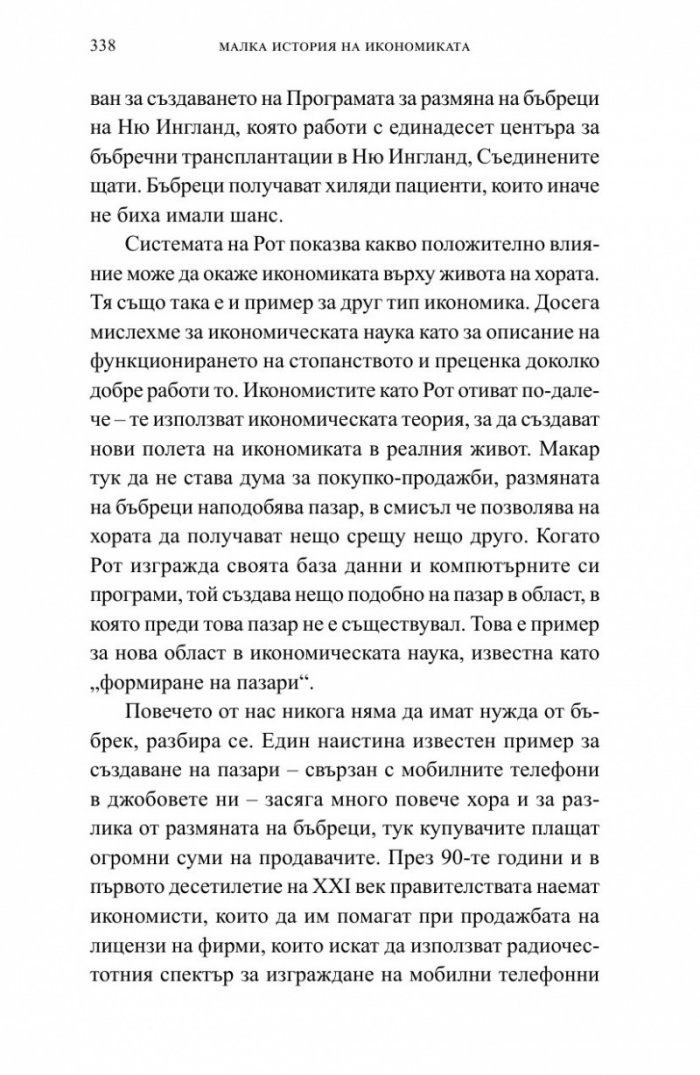 338 МАЛКА ИСТОРИЯ НА ИКОНОМИКАТА

ван за създаването на Програмата за размяна на бъбреци на Ню Ингланд, която работи с единадесет центъра за бъбречни трансплантации в Ню Ингланд, Съединените щати. Бъбреци получават хиляди пациенти, които иначе не биха имали шанс.

Системата на Рот показва какво положително влияние може да окаже икономиката върху живота на хората. Тя също така е и пример за друг тип икономика. Досега мислехме за икономическата наука като за описание на функционирането на стопанството и преценка доколко добре работи то. Икономистите като Рот отиват по-далече – те използват икономическата теория, за да създават нови полета на икономиката в реалния живот. Макар тук да не става дума за покупко-продажби, размяната на бъбреци наподобява пазар, в смисъл че позволява на хората да получават нещо срещу нещо друго. Когато Рот изгражда своята база данни и компютърните си програми, той създава нещо подобно на пазар в област, в която преди това пазар не е съществувал. Това е пример за нова област в икономическата наука, известна като „формиране на пазари“.

Повечето от нас никога няма да имат нужда от бъбрек, разбира се. Един наистина известен пример за създаване на пазари – свързан с мобилните телефони в джобовете ни – засяга много повече хора и за разлика от размяната на бъбреци, тук купувачите плащат огромни суми на продавачите. През 90-те години и в първото десетилетие на XXI век правителствата наемат икономисти, които да им помагат при продажбата на лицензи на фирми, които искат да използват радиочестотния спектър за изграждане на мобилни телефонни